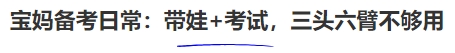 宝妈备考日常：带娃+考试，三头六臂不够用